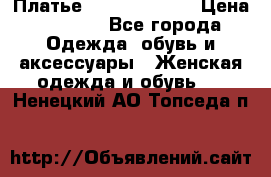 Платье Цена

Все города

Одежда обувь и аксессуары Женская одежда и обувь

Ненецкий АО Топседа п

http://Объявлений.сайт